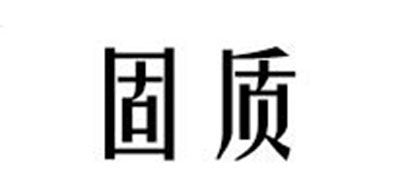 固质